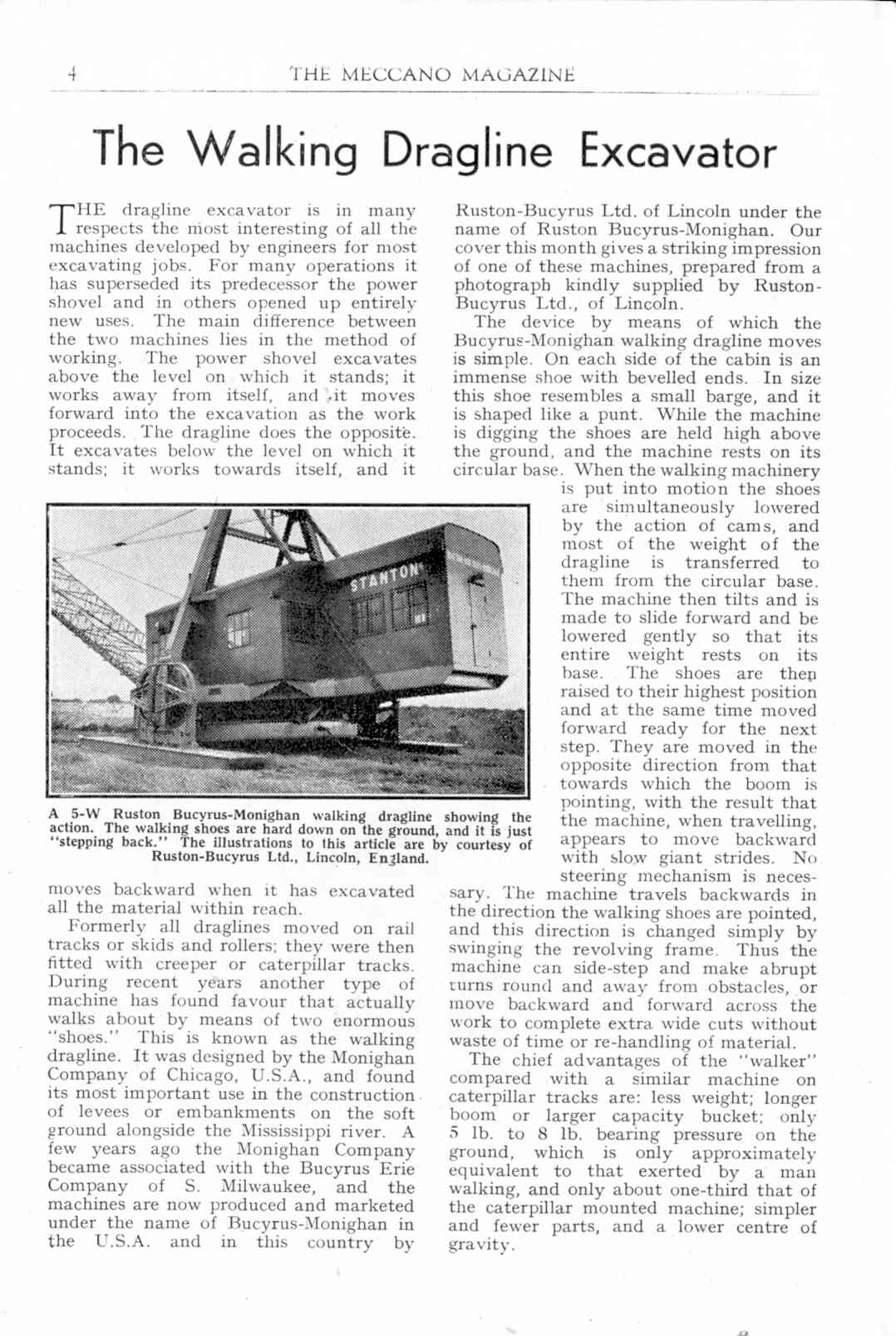 4 THE MECCANO MAGAZINE

The Walking Dragline Excavator

THE dragline excavator is in many respects the most interesting of all the machines developed by engineers for most excavating jobs. For many operations it has superseded its predecessor the power shovel and in others opened up entirely new uses. The main difference between the two machines lies in the method of working. The power shovel excavates above the level on which it stands; it works away from itself, and it moves forward into the excavation as the work proceeds. The dragline does the opposite. It excavates below the level on which it stands; it works towards itself, and it moves backward when it has excavated all the material within reach.

Formerly all draglines moved on rail tracks or skids and rollers; they were then fitted with creeper or caterpillar tracks. During recent years another type of machine has found favour that actually walks about by means of two enormous "shoes." This is known as the walking dragline. It was designed by the Monighan Company of Chicago, U.S.A., and found its most important use in the construction of levees or embankments on the soft ground alongside the Mississippi river. A few years ago the Monighan Company became associated with the Bucyrus Erie Company of S. Milwaukee, and the machines are now produced and marketed under the name of Bucyrus-Monighan in the U.S.A. and in this country by Ruston-Bucyrus Ltd. of Lincoln under the name of Ruston Bucyrus-Monighan. Our cover this month gives a striking impression of one of these machines, prepared from a photograph kindly supplied by Ruston-Bucyrus Ltd., of Lincoln.

The device by means of which the Bucyrus-Monighan walking dragline moves is simple. On each side of the cabin is an immense shoe with bevelled ends. In size this shoe resembles a small barge, and it is shaped like a punt. While the machine is digging the shoes are held high above the ground, and the machine rests on its circular base. When the walking machinery is put into motion the shoes are simultaneously lowered by the action of cams, and most of the weight of the dragline is transferred to them from the circular base. The machine then tilts and is made to slide forward and be lowered gently so that its entire weight rests on its base. The shoes are then raised to their highest position and at the same time moved forward ready for the next step. They are moved in the opposite direction from that towards which the boom is pointing, with the result that the machine, when travelling, appears to move backward with slow giant strides. No steering mechanism is necessary. The machine travels backwards in the direction the walking shoes are pointed, and this direction is changed simply by swinging the revolving frame. Thus the machine can side-step and make abrupt turns round and away from obstacles, or move backward and forward across the work to complete extra wide cuts without waste of time or re-handling of material.

The chief advantages of the "walker" compared with a similar machine on caterpillar tracks are: less weight; longer boom or larger capacity bucket; only 5 lb. to 8 lb. bearing pressure on the ground, which is only approximately equivalent to that exerted by a man walking, and only about one-third that of the caterpillar mounted machine; simpler and fewer parts, and a lower centre of gravity.

STANTON

A 5-W Ruston Bucyrus-Monighan walking dragline showing the action. The walking shoes are hard down on the ground, and it is just "stepping back." The illustrations to this article are by courtesy of Ruston-Bucyrus Ltd., Lincoln, England.